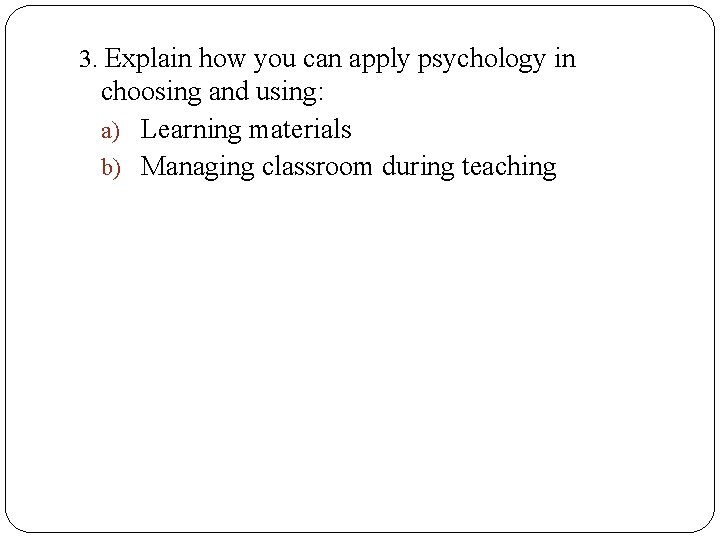 3. Explain how you can apply psychology in choosing and using:

a) Learning materials

b) Managing classroom during teaching